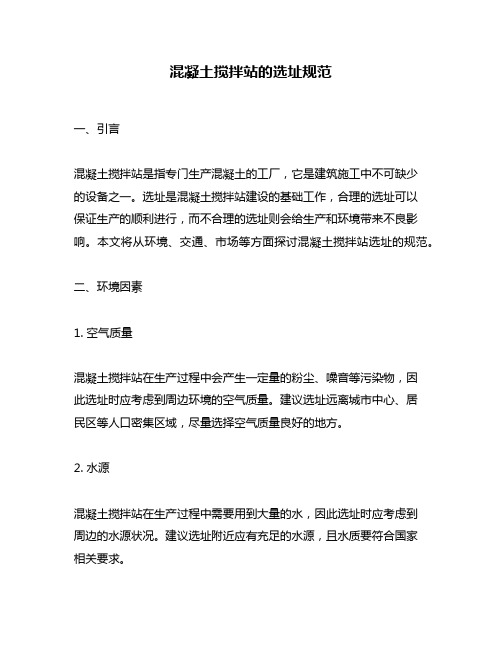 混凝土搅拌站的选址规范

一、引言

混凝土搅拌站是指专门生产混凝土的工厂，它是建筑施工中不可缺少的设备之一。选址是混凝土搅拌站建设的基础工作，合理的选址可以保证生产的顺利进行，而不合理的选址则会给生产和环境带来不良影响。本文将从环境、交通、市场等方面探讨混凝土搅拌站选址的规范。

二、环境因素

1. 空气质量

混凝土搅拌站在生产过程中会产生一定量的粉尘、噪音等污染物，因此选址时应考虑到周边环境的空气质量。建议选址远离城市中心、居民区等人口密集区域，尽量选择空气质量良好的地方。

2. 水源

混凝土搅拌站在生产过程中需要用到大量的水，因此选址时应考虑到周边的水源状况。建议选址附近应有充足的水源，且水质要符合国家相关要求。